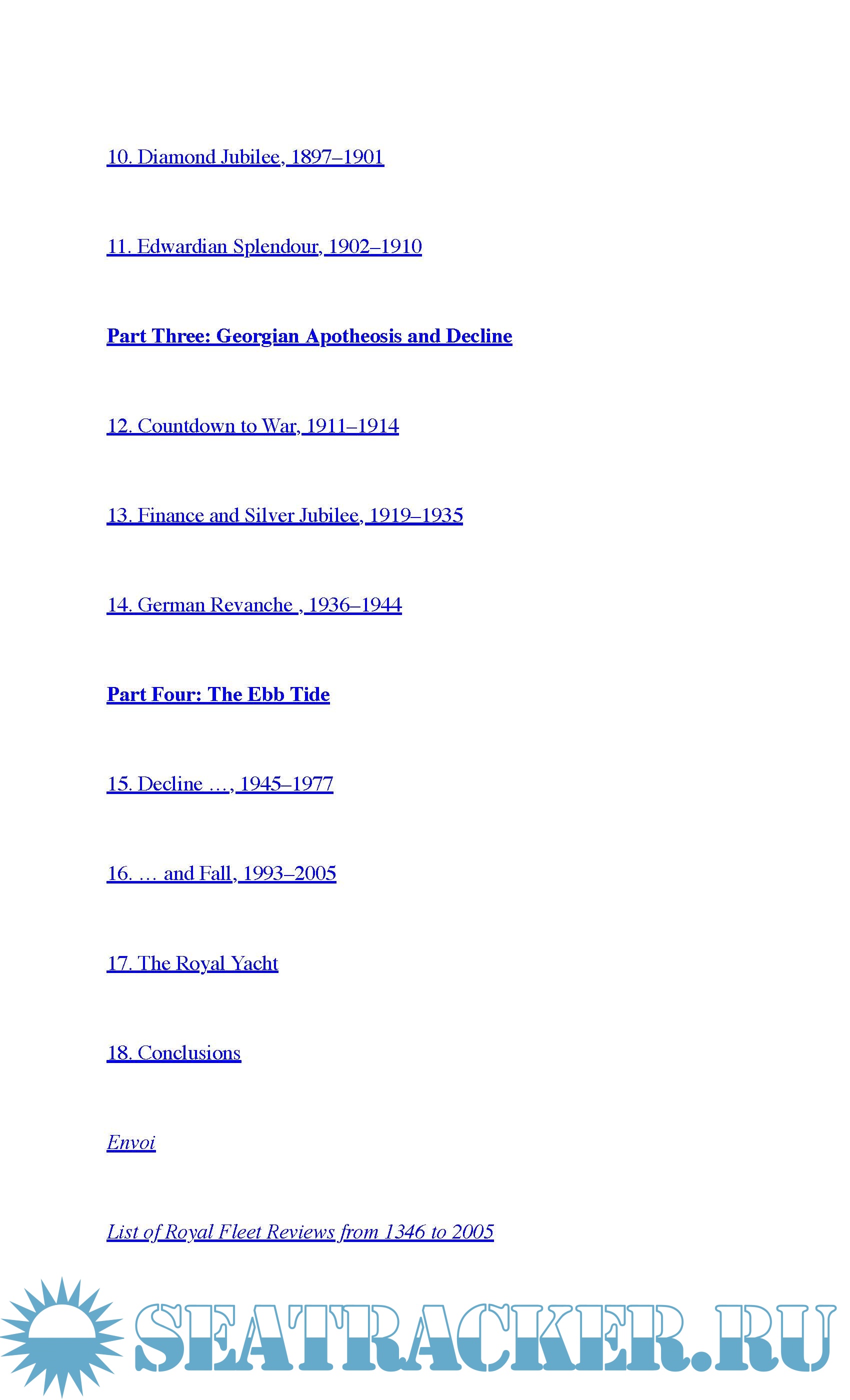 10. Diamond Jubilee, 1897–1901

11. Edwardian Splendour, 1902–1910

Part Three: Georgian Apotheosis and Decline

12. Countdown to War, 1911–1914

13. Finance and Silver Jubilee, 1919–1935

14. German Revanche , 1936–1944

Part Four: The Ebb Tide

15. Decline …, 1945–1977

16. … and Fall, 1993–2005

17. The Royal Yacht

18. Conclusions

Envoi

List of Royal Fleet Reviews from 1346 to 2005

SEATRACKER.RU